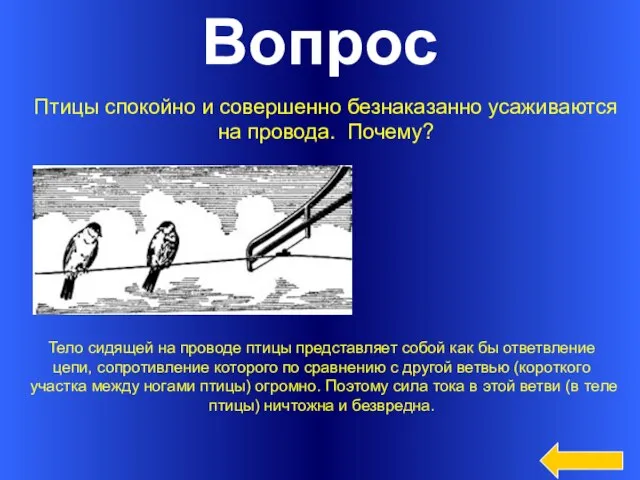 Вопрос

Птицы спокойно и совершенно безнаказанно усаживаются на провода. Почему?

Тело сидящей на проводе птицы представляет собой как бы ответвление цепи, сопротивление которого по сравнению с другой ветвью (короткого участка между ногами птицы) огромно. Поэтому сила тока в этой ветви (в теле птицы) ничтожна и безвредна.